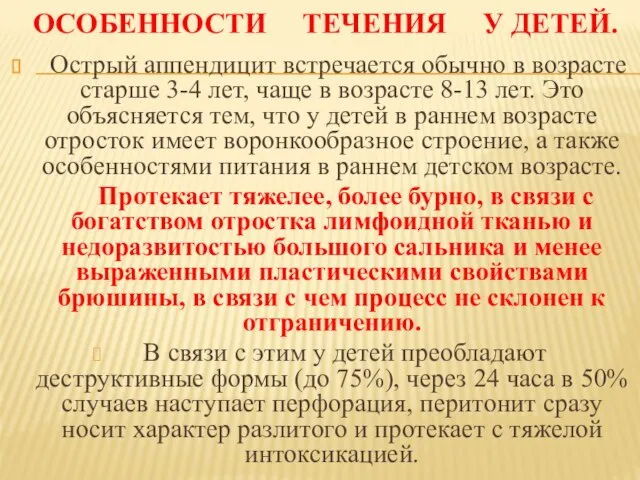 ОСОБЕННОСТИ ТЕЧЕНИЯ У ДЕТЕЙ.

Острый аппендицит встречается обычно в возрасте старше 3-4 лет, чаще в возрасте 8-13 лет. Это объясняется тем, что у детей в раннем возрасте отросток имеет воронкообразное строение, а также особенностями питания в раннем детском возрасте.

Протекает тяжелее, более бурно, в связи с богатством отростка лимфоидной тканью и недоразвитостью большого сальника и менее выраженными пластическими свойствами брюшины, в связи с чем процесс не склонен к отграничению.

В связи с этим у детей преобладают деструктивные формы (до 75%), через 24 часа в 50% случаев наступает перфорация, перитонит сразу носит характер разлитого и протекает с тяжелой интоксикацией.